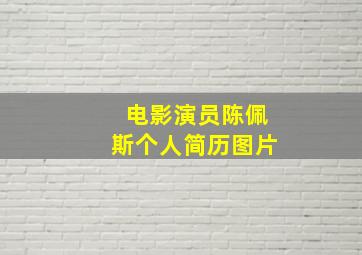 电影演员陈佩斯个人简历图片